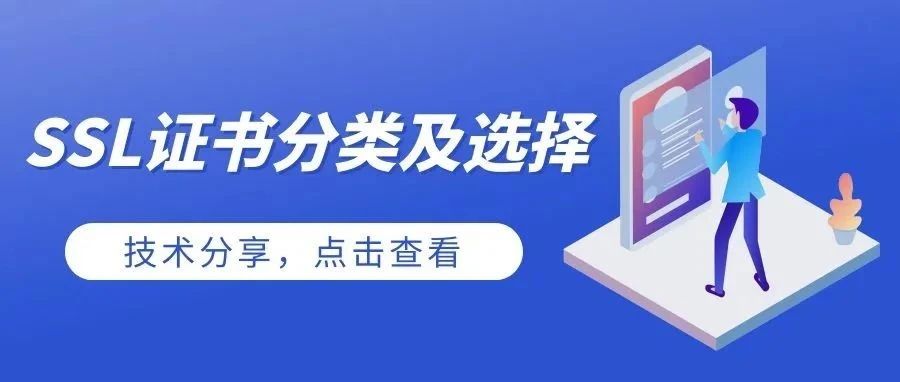 SSL证书分类及选择

技术分享，点击查看